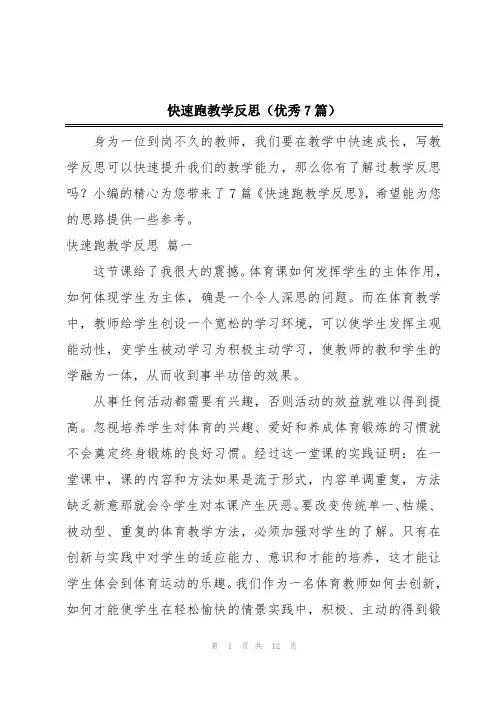 快速跑教学反思（优秀7篇）

身为一位到岗不久的教师，我们要在教学中快速成长，写教学反思可以快速提升我们的教学能力，那么你有了解过教学反思吗？小编的精心为您带来了7篇《快速跑教学反思》，希望能为您的思路提供一些参考。

快速跑教学反思 篇一

这节课给了我很大的震撼。体育课如何发挥学生的主体作用，如何体现学生为主体，确是一个令人深思的问题。而在体育教学中，教师给学生创设一个宽松的学习环境，可以使学生发挥主观能动性，变学生被动学习为积极主动学习，使教师的教和学生的学融为一体，从而收到事半功倍的效果。

从事任何活动都需要有兴趣，否则活动的效益就难以得到提高。忽视培养学生对体育的兴趣、爱好和养成体育锻炼的习惯就不会奠定终身锻炼的良好习惯。经过这一堂课的实践证明：在一堂课中，课的内容和方法如果是流于形式，内容单调重复，方法缺乏新意那就会令学生对本课产生厌恶。要改变传统单一、枯燥、被动型、重复的体育教学方法，必须加强对学生的了解。只有在创新与实践中对学生的适应能力、意识和才能的培养，这才能让学生体会到体育运动的乐趣。我们作为一名体育教师如何去创新，如何才能使学生在轻松愉快的情景实践中，积极、主动的得到锻

第 1 页 共 12 页